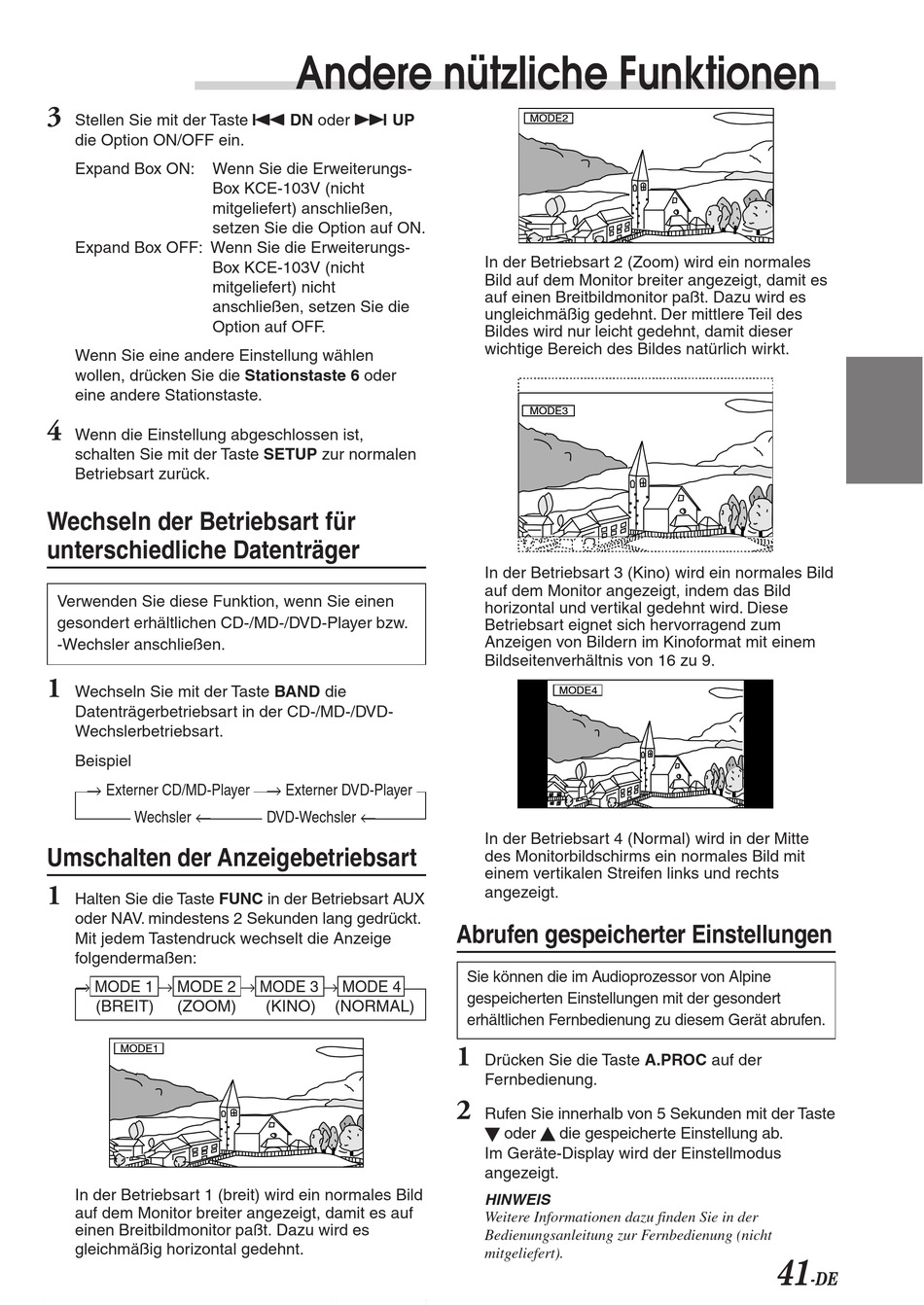 Andere nützliche Funktionen

3 Stellen Sie mit der Taste ⏮ DN oder ⏭ UP die Option ON/OFF ein.

Expand Box ON: Wenn Sie die Erweiterungs-Box KCE-103V (nicht mitgeliefert) anschließen, setzen Sie die Option auf ON.
Expand Box OFF: Wenn Sie die Erweiterungs-Box KCE-103V (nicht mitgeliefert) nicht anschließen, setzen Sie die Option auf OFF.

Wenn Sie eine andere Einstellung wählen wollen, drücken Sie die Stationstaste 6 oder eine andere Stationstaste.

4 Wenn die Einstellung abgeschlossen ist, schalten Sie mit der Taste SETUP zur normalen Betriebsart zurück.

Wechseln der Betriebsart für unterschiedliche Datenträger

Verwenden Sie diese Funktion, wenn Sie einen gesondert erhältlichen CD-/MD-/DVD-Player bzw. -Wechsler anschließen.

1 Wechseln Sie mit der Taste BAND die Datenträgerbetriebsart in der CD-/MD-/DVD-Wechslerbetriebsart.

Beispiel

→ Externer CD/MD-Player → Externer DVD-Player
Wechsler ← DVD-Wechsler ←

Umschalten der Anzeigebetriebsart

1 Halten Sie die Taste FUNC in der Betriebsart AUX oder NAV. mindestens 2 Sekunden lang gedrückt. Mit jedem Tastendruck wechselt die Anzeige folgendermaßen:

→ MODE 1 → MODE 2 → MODE 3 → MODE 4
(BREIT) (ZOOM) (KINO) (NORMAL)

MODE1

In der Betriebsart 1 (breit) wird ein normales Bild auf dem Monitor breiter angezeigt, damit es auf einen Breitbildmonitor paßt. Dazu wird es gleichmäßig horizontal gedehnt.

MODE2

In der Betriebsart 2 (Zoom) wird ein normales Bild auf dem Monitor breiter angezeigt, damit es auf einen Breitbildmonitor paßt. Dazu wird es ungleichmäßig gedehnt. Der mittlere Teil des Bildes wird nur leicht gedehnt, damit dieser wichtige Bereich des Bildes natürlich wirkt.

MODE3

In der Betriebsart 3 (Kino) wird ein normales Bild auf dem Monitor angezeigt, indem das Bild horizontal und vertikal gedehnt wird. Diese Betriebsart eignet sich hervorragend zum Anzeigen von Bildern im Kinoformat mit einem Bildseitenverhältnis von 16 zu 9.

MODE4

In der Betriebsart 4 (Normal) wird in der Mitte des Monitorbildschirms ein normales Bild mit einem vertikalen Streifen links und rechts angezeigt.

Abrufen gespeicherter Einstellungen

Sie können die im Audioprozessor von Alpine gespeicherten Einstellungen mit der gesondert erhältlichen Fernbedienung zu diesem Gerät abrufen.

1 Drücken Sie die Taste A.PROC auf der Fernbedienung.

2 Rufen Sie innerhalb von 5 Sekunden mit der Taste ▼ oder ▲ die gespeicherte Einstellung ab. Im Geräte-Display wird der Einstellmodus angezeigt.

HINWEIS
Weitere Informationen dazu finden Sie in der Bedienungsanleitung zur Fernbedienung (nicht mitgeliefert).

41-DE